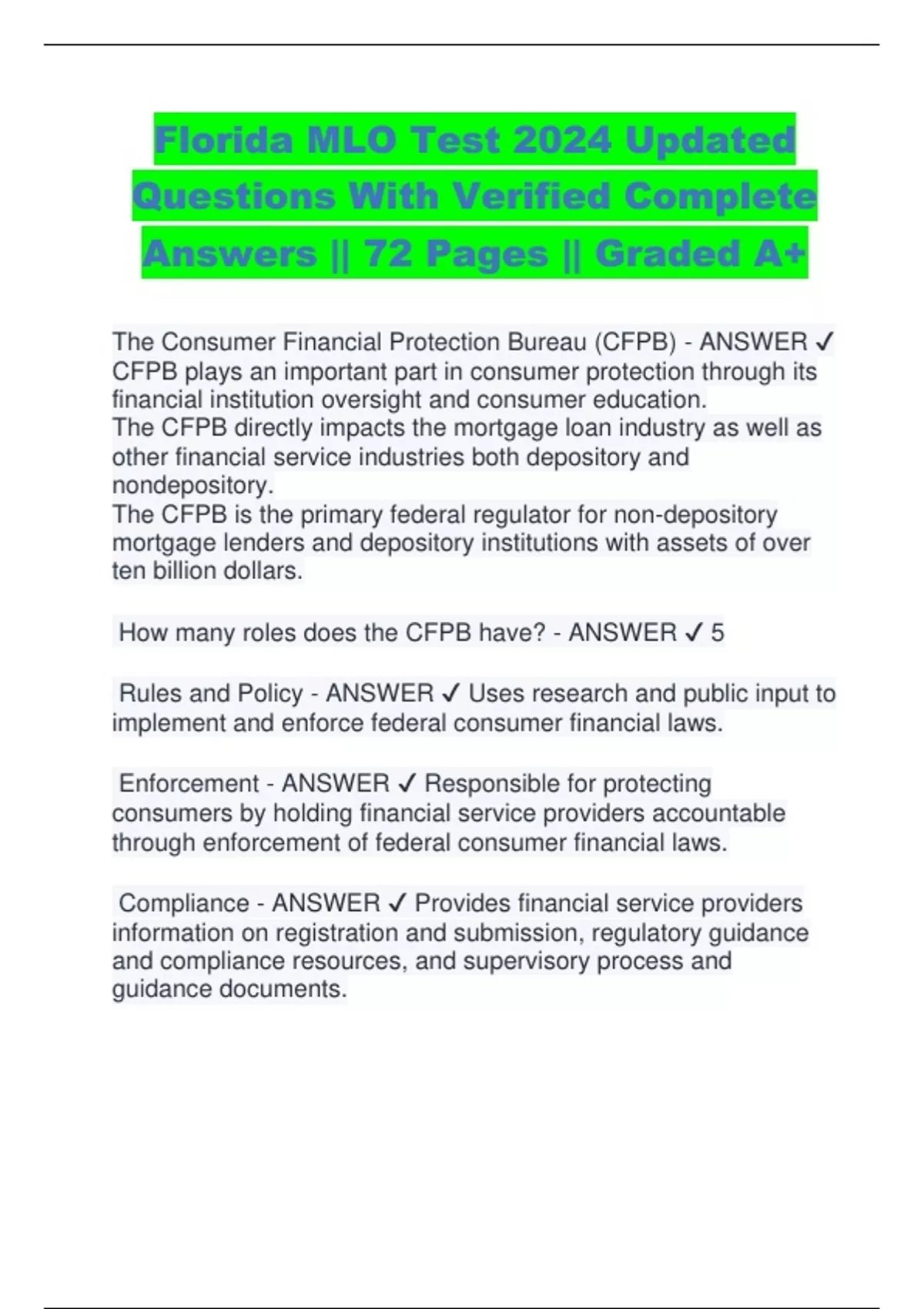 Florida MLO Test 2024 Updated Questions With Verified Complete Answers || 72 Pages || Graded A+

The Consumer Financial Protection Bureau (CFPB) - ANSWER ✓ CFPB plays an important part in consumer protection through its financial institution oversight and consumer education.
The CFPB directly impacts the mortgage loan industry as well as other financial service industries both depository and nondepository.
The CFPB is the primary federal regulator for non-depository mortgage lenders and depository institutions with assets of over ten billion dollars.

How many roles does the CFPB have? - ANSWER ✓ 5

Rules and Policy - ANSWER ✓ Uses research and public input to implement and enforce federal consumer financial laws.

Enforcement - ANSWER ✓ Responsible for protecting consumers by holding financial service providers accountable through enforcement of federal consumer financial laws.

Compliance - ANSWER ✓ Provides financial service providers information on registration and submission, regulatory guidance and compliance resources, and supervisory process and guidance documents.